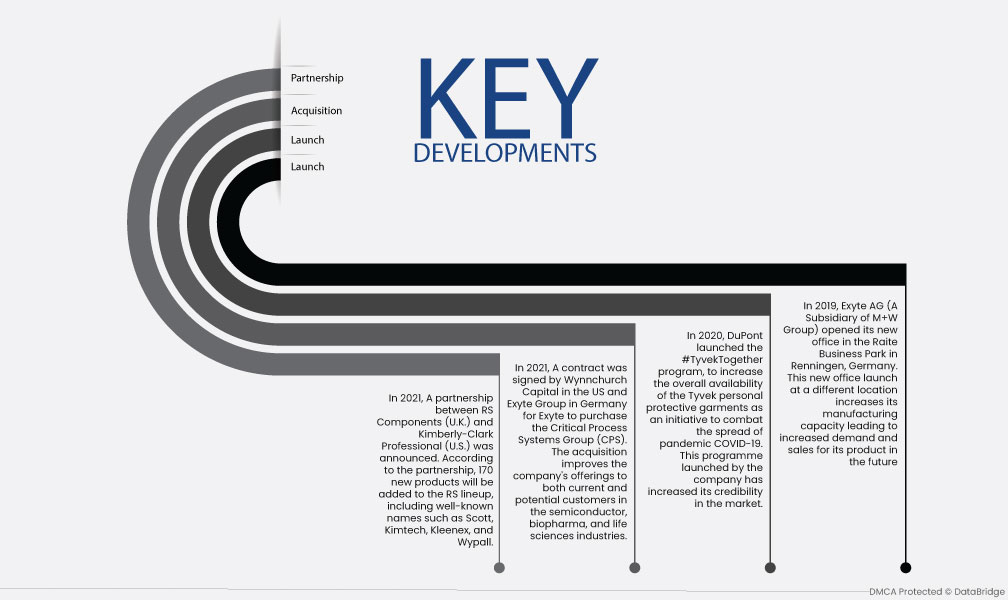 Partnership

Acquisition

Launch

Launch

KEY
DEVELOPMENTS

In 2021, A partnership between RS Components (U.K.) and Kimberly-Clark Professional (U.S.) was announced. According to the partnership, 170 new products will be added to the RS lineup, including well-known names such as Scott, Kimtech, Kleenex, and Wypall.

In 2021, A contract was signed by Wynnchurch Capital in the US and Exyte Group in Germany for Exyte to purchase the Critical Process Systems Group (CPS). The acquisition improves the company's offerings to both current and potential customers in the semiconductor, biopharma, and life sciences industries.

In 2020, DuPont launched the #TyvekTogether program, to increase the overall availability of the Tyvek personal protective garments as an initiative to combat the spread of pandemic COVID-19. This programme launched by the company has increased its credibility in the market.

In 2019, Exyte AG (A Subsidiary of M+W Group) opened its new office in the Raite Business Park in Renningen, Germany. This new office launch at a different location increases its manufacturing capacity leading to increased demand and sales for its product in the future

DMCA Protected © DataBridge